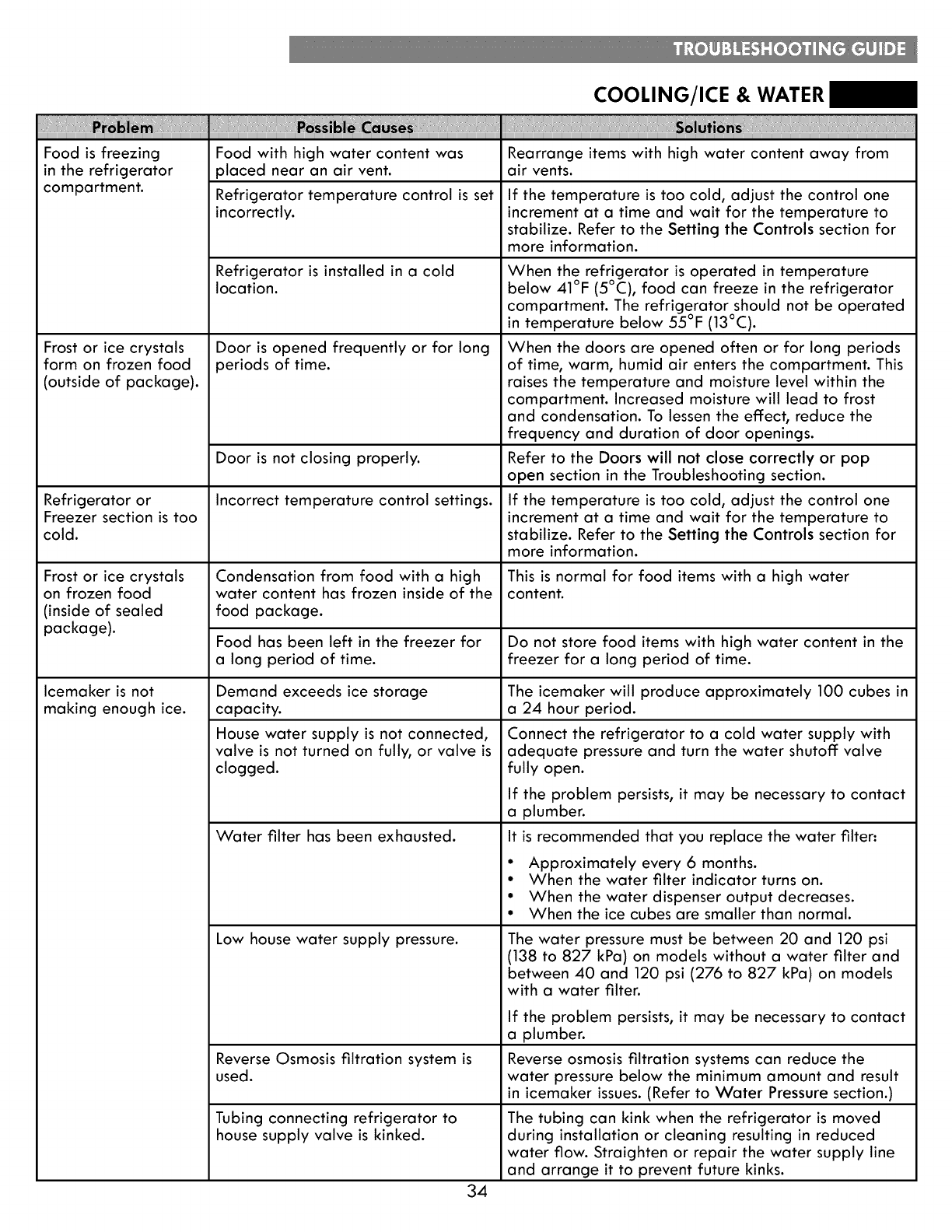 TROUBLESHOOTING GUIDE

COOLING/ICE & WATER

| Problem | Possible Causes | Solutions |
|---|---|---|
| Food is freezing in the refrigerator compartment. | Food with high water content was placed near an air vent. | Rearrange items with high water content away from air vents. |
| | Refrigerator temperature control is set incorrectly. | If the temperature is too cold, adjust the control one increment at a time and wait for the temperature to stabilize. Refer to the Setting the Controls section for more information. |
| | Refrigerator is installed in a cold location. | When the refrigerator is operated in temperature below 41°F (5°C), food can freeze in the refrigerator compartment. The refrigerator should not be operated in temperature below 55°F (13°C). |
| Frost or ice crystals form on frozen food (outside of package). | Door is opened frequently or for long periods of time. | When the doors are opened often or for long periods of time, warm, humid air enters the compartment. This raises the temperature and moisture level within the compartment. Increased moisture will lead to frost and condensation. To lessen the effect, reduce the frequency and duration of door openings. |
| | Door is not closing properly. | Refer to the Doors will not close correctly or pop open section in the Troubleshooting section. |
| Refrigerator or Freezer section is too cold. | Incorrect temperature control settings. | If the temperature is too cold, adjust the control one increment at a time and wait for the temperature to stabilize. Refer to the Setting the Controls section for more information. |
| Frost or ice crystals on frozen food (inside of sealed package). | Condensation from food with a high water content has frozen inside of the food package. | This is normal for food items with a high water content. |
| | Food has been left in the freezer for a long period of time. | Do not store food items with high water content in the freezer for a long period of time. |
| Icemaker is not making enough ice. | Demand exceeds ice storage capacity. | The icemaker will produce approximately 100 cubes in a 24 hour period. |
| | House water supply is not connected, valve is not turned on fully, or valve is clogged. | Connect the refrigerator to a cold water supply with adequate pressure and turn the water shutoff valve fully open. If the problem persists, it may be necessary to contact a plumber. |
| | Water filter has been exhausted. | It is recommended that you replace the water filter: • Approximately every 6 months. • When the water filter indicator turns on. • When the water dispenser output decreases. • When the ice cubes are smaller than normal. |
| | Low house water supply pressure. | The water pressure must be between 20 and 120 psi (138 to 827 kPa) on models without a water filter and between 40 and 120 psi (276 to 827 kPa) on models with a water filter. If the problem persists, it may be necessary to contact a plumber. |
| | Reverse Osmosis filtration system is used. | Reverse osmosis filtration systems can reduce the water pressure below the minimum amount and result in icemaker issues. (Refer to Water Pressure section.) |
| | Tubing connecting refrigerator to house supply valve is kinked. | The tubing can kink when the refrigerator is moved during installation or cleaning resulting in reduced water flow. Straighten or repair the water supply line and arrange it to prevent future kinks. |

34